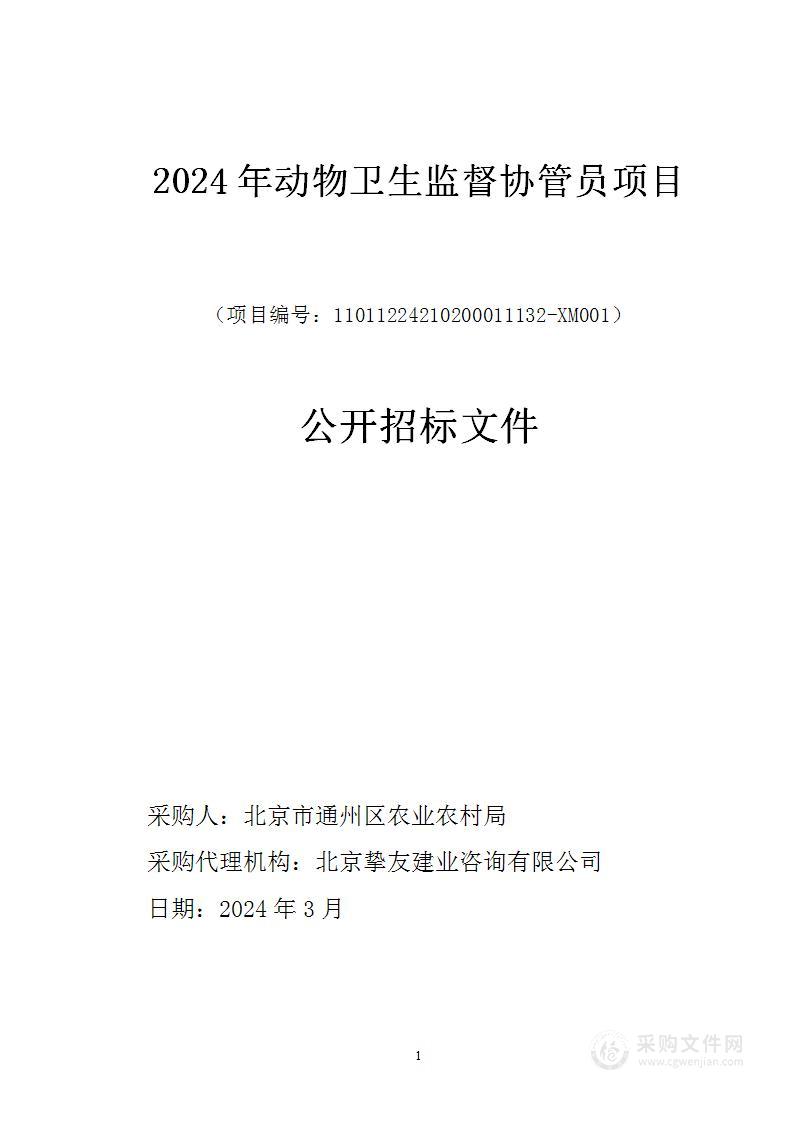 2024年动物卫生监督协管员项目

（项目编号：11011224210200011132-XM001）

公开招标文件

采购人：北京市通州区农业农村局

采购代理机构：北京挚友建业咨询有限公司

日期：2024年3月

1

采购文件网
www.cgwenjian.com